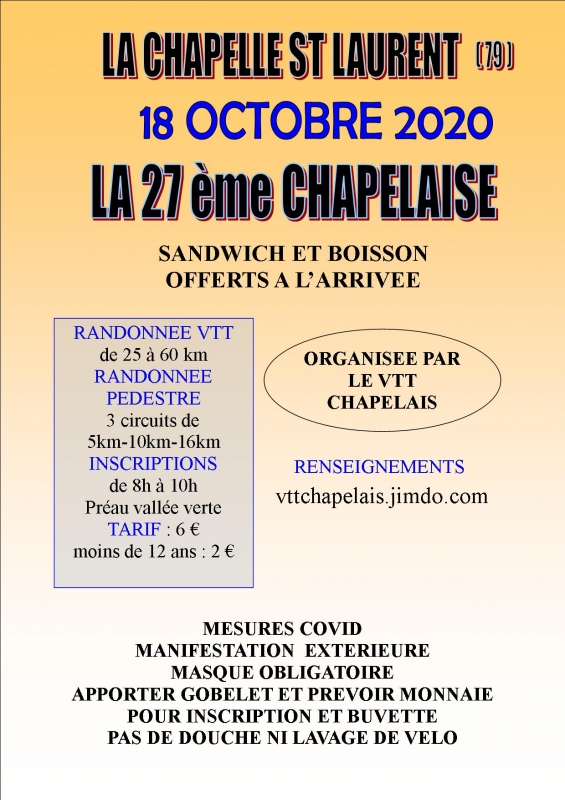 LA CHAPELLE ST LAURENT (79)

18 OCTOBRE 2020

LA 27 ème CHAPELAISE

SANDWICH ET BOISSON
OFFERTS A L'ARRIVEE

RANDONNEE VTT
de 25 à 60 km
RANDONNEE PEDESTRE
3 circuits de
5km-10km-16km
INSCRIPTIONS
de 8h à 10h
Préau vallée verte
TARIF : 6 €
moins de 12 ans : 2 €

ORGANISEE PAR
LE VTT
CHAPELAIS

RENSEIGNEMENTS
vttchapelais.jimdo.com

MESURES COVID
MANIFESTATION EXTERIEURE
MASQUE OBLIGATOIRE
APPORTER GOBELET ET PREVOIR MONNAIE
POUR INSCRIPTION ET BUVETTE
PAS DE DOUCHE NI LAVAGE DE VELO